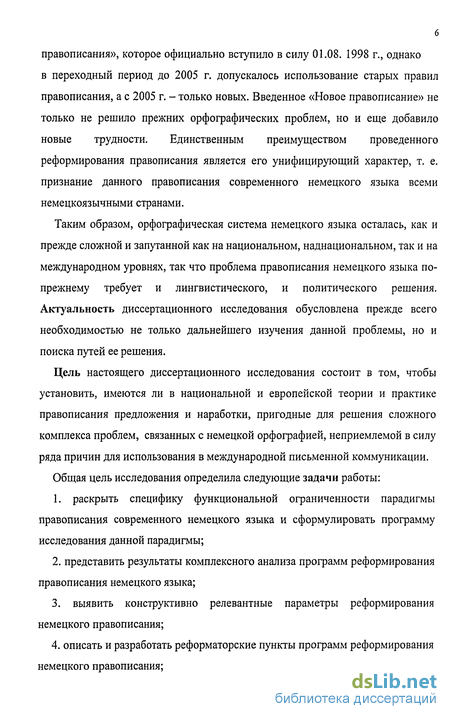 6

правописания», которое официально вступило в силу 01.08. 1998 г., однако в переходный период до 2005 г. допускалось использование старых правил правописания, а с 2005 г. – только новых. Введенное «Новое правописание» не только не решило прежних орфографических проблем, но и еще добавило новые трудности. Единственным преимуществом проведенного реформирования правописания является его унифицирующий характер, т. е. признание данного правописания современного немецкого языка всеми немецкоязычными странами.

Таким образом, орфографическая система немецкого языка осталась, как и прежде сложной и запутанной как на национальном, наднациональном, так и на международном уровнях, так что проблема правописания немецкого языка по-прежнему требует и лингвистического, и политического решения. Актуальность диссертационного исследования обусловлена прежде всего необходимостью не только дальнейшего изучения данной проблемы, но и поиска путей ее решения.

Цель настоящего диссертационного исследования состоит в том, чтобы установить, имеются ли в национальной и европейской теории и практике правописания предложения и наработки, пригодные для решения сложного комплекса проблем, связанных с немецкой орфографией, неприемлемой в силу ряда причин для использования в международной письменной коммуникации.

Общая цель исследования определила следующие задачи работы:

1. раскрыть специфику функциональной ограниченности парадигмы правописания современного немецкого языка и сформулировать программу исследования данной парадигмы;

2. представить результаты комплексного анализа программ реформирования правописания немецкого языка;

3. выявить конструктивно релевантные параметры реформирования немецкого правописания;

4. описать и разработать реформаторские пункты программ реформирования немецкого правописания;

dsLib.net
библиотека диссертаций